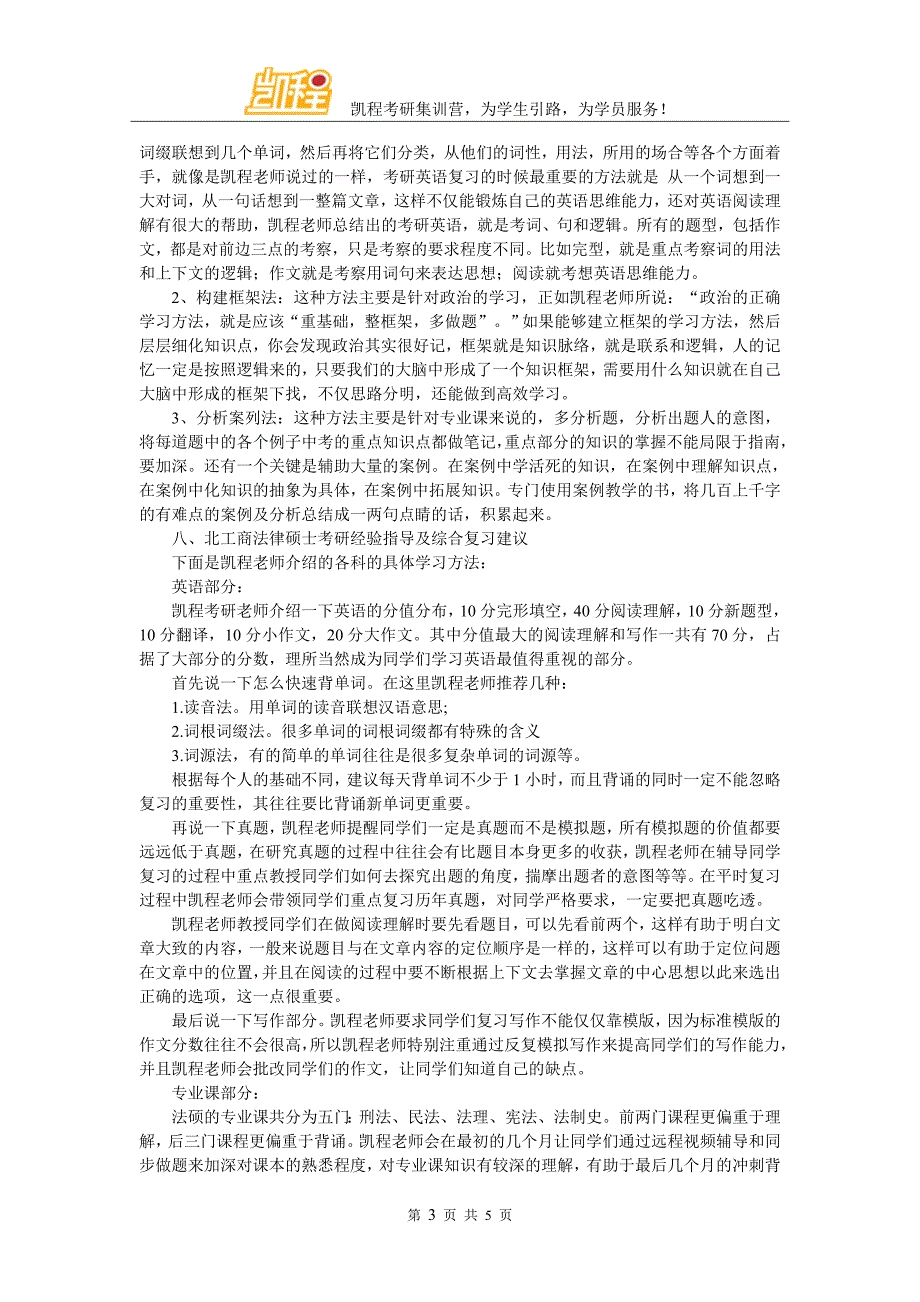 凯程

凯程考研集训营，为学生引路，为学员服务！

词缀联想到几个单词，然后再将它们分类，从他们的词性，用法，所用的场合等各个方面着手，就像是凯程老师说过的一样，考研英语复习的时候最重要的方法就是 从一个词想到一大对词，从一句话想到一整篇文章，这样不仅能锻炼自己的英语思维能力，还对英语阅读理解有很大的帮助，凯程老师总结出的考研英语，就是考词、句和逻辑。所有的题型，包括作文，都是对前边三点的考察，只是考察的要求程度不同。比如完型，就是重点考察词的用法和上下文的逻辑；作文就是考察用词句来表达思想；阅读就考想英语思维能力。

2、构建框架法：这种方法主要是针对政治的学习，正如凯程老师所说：“政治的正确学习方法，就是应该“重基础，整框架，多做题”。”如果能够建立框架的学习方法，然后层层细化知识点，你会发现政治其实很好记，框架就是知识脉络，就是联系和逻辑，人的记忆一定是按照逻辑来的，只要我们的大脑中形成了一个知识框架，需要用什么知识就在自己大脑中形成的框架下找，不仅思路分明，还能做到高效学习。

3、分析案列法：这种方法主要是针对专业课来说的，多分析题，分析出题人的意图，将每道题中的各个例子中考的重点知识点都做笔记，重点部分的知识的掌握不能局限于指南，要加深。还有一个关键是辅助大量的案例。在案例中学活死的知识，在案例中理解知识点，在案例中化知识的抽象为具体，在案例中拓展知识。专门使用案例教学的书，将几百上千字的有难点的案例及分析总结成一两句点睛的话，积累起来。

八、北工商法律硕士考研经验指导及综合复习建议

下面是凯程老师介绍的各科的具体学习方法：

英语部分：

凯程考研老师介绍一下英语的分值分布，10 分完形填空，40 分阅读理解，10 分新题型，10 分翻译，10 分小作文，20 分大作文。其中分值最大的阅读理解和写作一共有 70 分，占据了大部分的分数，理所当然成为同学们学习英语最值得重视的部分。

首先说一下怎么快速背单词。在这里凯程老师推荐几种：

1.读音法。用单词的读音联想汉语意思；

2.词根词缀法。很多单词的词根词缀都有特殊的含义

3.词源法，有的简单的单词往往是很多复杂单词的词源等。

根据每个人的基础不同，建议每天背单词不少于 1 小时，而且背诵的同时一定不能忽略复习的重要性，其往往要比背诵新单词更重要。

再说一下真题，凯程老师提醒同学们一定是真题而不是模拟题，所有模拟题的价值都要远远低于真题，在研究真题的过程中往往会有比题目本身更多的收获，凯程老师在辅导同学复习的过程中重点教授同学们如何去探究出题的角度，揣摩出题者的意图等等。在平时复习过程中凯程老师会带领同学们重点复习历年真题，对同学严格要求，一定要把真题吃透。

凯程老师教授同学们在做阅读理解时要先看题目，可以先看前两个，这样有助于明白文章大致的内容，一般来说题目与在文章内容的定位顺序是一样的，这样可以有助于定位问题在文章中的位置，并且在阅读的过程中要不断根据上下文去掌握文章的中心思想以此来选出正确的选项，这一点很重要。

最后说一下写作部分。凯程老师要求同学们复习写作不能仅仅靠模版，因为标准模版的作文分数往往不会很高，所以凯程老师特别注重通过反复模拟写作来提高同学们的写作能力，并且凯程老师会批改同学们的作文，让同学们知道自己的缺点。

专业课部分：

法硕的专业课共分为五门：刑法、民法、法理、宪法、法制史。前两门课程更偏重于理解，后三门课程更偏重于背诵。凯程老师会在最初的几个月让同学们通过远程视频辅导和同步做题来加深对课本的熟悉程度，对专业课知识有较深的理解，有助于最后几个月的冲刺背

第 3 页 共 5 页